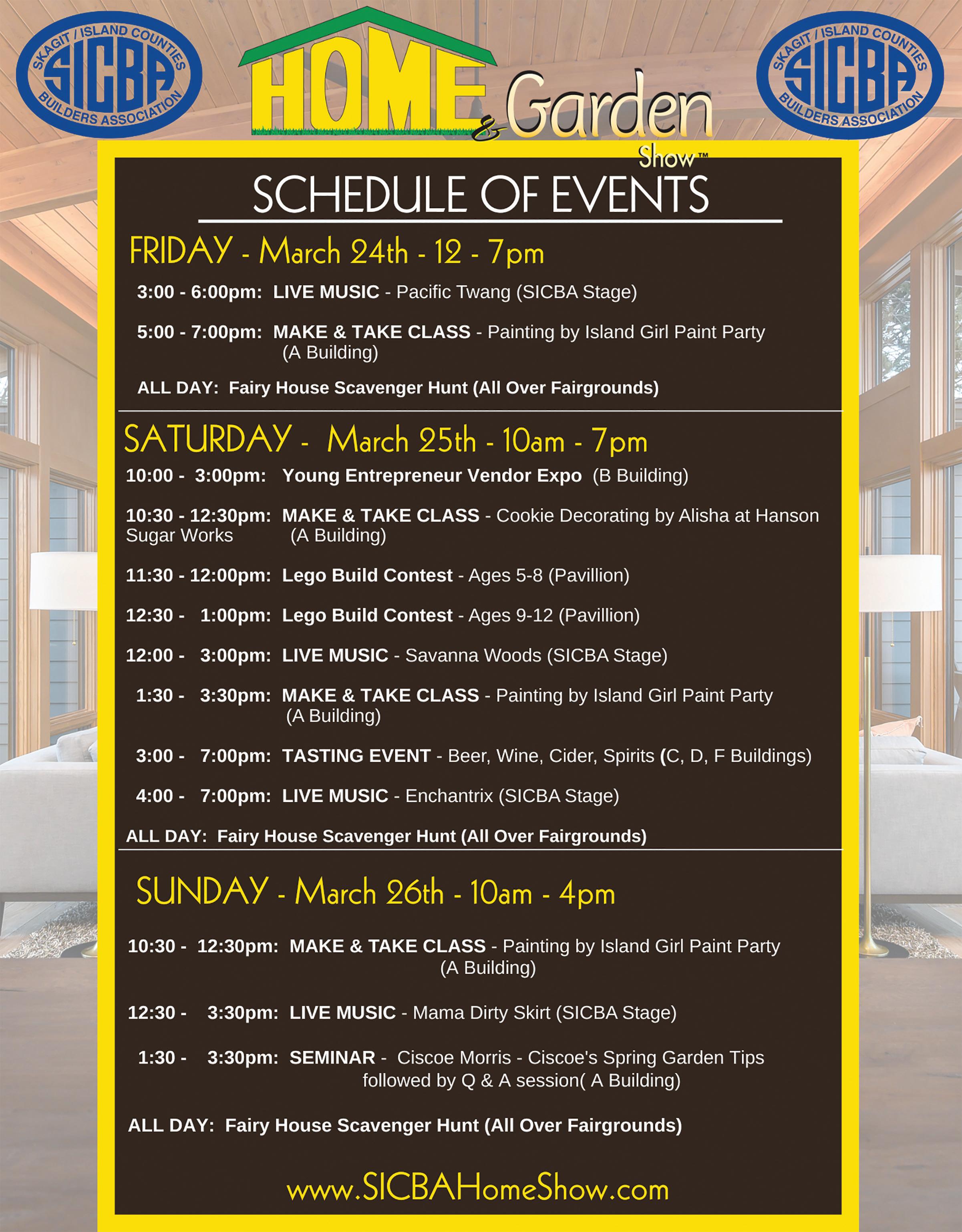 SKAGIT / ISLAND COUNTIES SICBA BUILDERS ASSOCIATION

HOME & Garden Show™

SKAGIT / ISLAND COUNTIES SICBA BUILDERS ASSOCIATION

SCHEDULE OF EVENTS

FRIDAY - March 24th - 12 - 7pm

3:00 - 6:00pm: LIVE MUSIC - Pacific Twang (SICBA Stage)

5:00 - 7:00pm: MAKE & TAKE CLASS - Painting by Island Girl Paint Party (A Building)

ALL DAY: Fairy House Scavenger Hunt (All Over Fairgrounds)

SATURDAY - March 25th - 10am - 7pm

10:00 - 3:00pm: Young Entrepreneur Vendor Expo (B Building)

10:30 - 12:30pm: MAKE & TAKE CLASS - Cookie Decorating by Alisha at Hanson Sugar Works (A Building)

11:30 - 12:00pm: Lego Build Contest - Ages 5-8 (Pavillion)

12:30 - 1:00pm: Lego Build Contest - Ages 9-12 (Pavillion)

12:00 - 3:00pm: LIVE MUSIC - Savanna Woods (SICBA Stage)

1:30 - 3:30pm: MAKE & TAKE CLASS - Painting by Island Girl Paint Party (A Building)

3:00 - 7:00pm: TASTING EVENT - Beer, Wine, Cider, Spirits (C, D, F Buildings)

4:00 - 7:00pm: LIVE MUSIC - Enchantrix (SICBA Stage)

ALL DAY: Fairy House Scavenger Hunt (All Over Fairgrounds)

SUNDAY - March 26th - 10am - 4pm

10:30 - 12:30pm: MAKE & TAKE CLASS - Painting by Island Girl Paint Party (A Building)

12:30 - 3:30pm: LIVE MUSIC - Mama Dirty Skirt (SICBA Stage)

1:30 - 3:30pm: SEMINAR - Ciscoe Morris - Ciscoe's Spring Garden Tips followed by Q & A session( A Building)

ALL DAY: Fairy House Scavenger Hunt (All Over Fairgrounds)

www.SICBAHomeShow.com